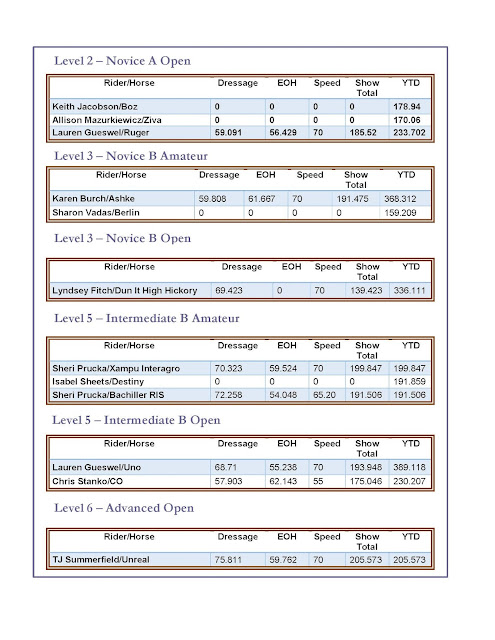 Level 2 – Novice A Open

| Rider/Horse | Dressage | EOH | Speed | Show Total | YTD |
|---|---|---|---|---|---|
| Keith Jacobson/Boz | 0 | 0 | 0 | 0 | 178.94 |
| Allison Mazurkiewicz/Ziva | 0 | 0 | 0 | 0 | 170.06 |
| Lauren Gueswel/Ruger | 59.091 | 56.429 | 70 | 185.52 | 233.702 |

Level 3 – Novice B Amateur

| Rider/Horse | Dressage | EOH | Speed | Show Total | YTD |
|---|---|---|---|---|---|
| Karen Burch/Ashke | 59.808 | 61.667 | 70 | 191.475 | 368.312 |
| Sharon Vadas/Berlin | 0 | 0 | 0 | 0 | 159.209 |

Level 3 – Novice B Open

| Rider/Horse | Dressage | EOH | Speed | Show Total | YTD |
|---|---|---|---|---|---|
| Lyndsey Fitch/Dun It High Hickory | 69.423 | 0 | 70 | 139.423 | 336.111 |

Level 5 – Intermediate B Amateur

| Rider/Horse | Dressage | EOH | Speed | Show Total | YTD |
|---|---|---|---|---|---|
| Sheri Prucka/Xampu Interagro | 70.323 | 59.524 | 70 | 199.847 | 199.847 |
| Isabel Sheets/Destiny | 0 | 0 | 0 | 0 | 191.859 |
| Sheri Prucka/Bachiller RIS | 72.258 | 54.048 | 65.20 | 191.506 | 191.506 |

Level 5 – Intermediate B Open

| Rider/Horse | Dressage | EOH | Speed | Show Total | YTD |
|---|---|---|---|---|---|
| Lauren Gueswel/Uno | 68.71 | 55.238 | 70 | 193.948 | 389.118 |
| Chris Stanko/CO | 57.903 | 62.143 | 55 | 175.046 | 230.207 |

Level 6 – Advanced Open

| Rider/Horse | Dressage | EOH | Speed | Show Total | YTD |
|---|---|---|---|---|---|
| TJ Summerfield/Unreal | 75.811 | 59.762 | 70 | 205.573 | 205.573 |